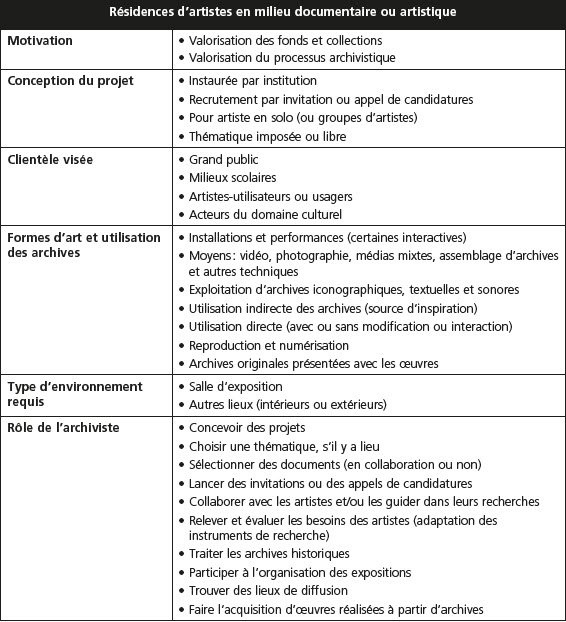 | Résidences d'artistes en milieu documentaire ou artistique | |
|---|---|
| **Motivation** | • Valorisation des fonds et collections<br>• Valorisation du processus archivistique |
| **Conception du projet** | • Instaurée par institution<br>• Recrutement par invitation ou appel de candidatures<br>• Pour artiste en solo (ou groupes d'artistes)<br>• Thématique imposée ou libre |
| **Clientèle visée** | • Grand public<br>• Milieux scolaires<br>• Artistes-utilisateurs ou usagers<br>• Acteurs du domaine culturel |
| **Formes d'art et utilisation des archives** | • Installations et performances (certaines interactives)<br>• Moyens : vidéo, photographie, médias mixtes, assemblage d'archives et autres techniques<br>• Exploitation d'archives iconographiques, textuelles et sonores<br>• Utilisation indirecte des archives (source d'inspiration)<br>• Utilisation directe (avec ou sans modification ou interaction)<br>• Reproduction et numérisation<br>• Archives originales présentées avec les œuvres |
| **Type d'environnement requis** | • Salle d'exposition<br>• Autres lieux (intérieurs ou extérieurs) |
| **Rôle de l'archiviste** | • Concevoir des projets<br>• Choisir une thématique, s'il y a lieu<br>• Sélectionner des documents (en collaboration ou non)<br>• Lancer des invitations ou des appels de candidatures<br>• Collaborer avec les artistes et/ou les guider dans leurs recherches<br>• Relever et évaluer les besoins des artistes (adaptation des instruments de recherche)<br>• Traiter les archives historiques<br>• Participer à l'organisation des expositions<br>• Trouver des lieux de diffusion<br>• Faire l'acquisition d'œuvres réalisées à partir d'archives |